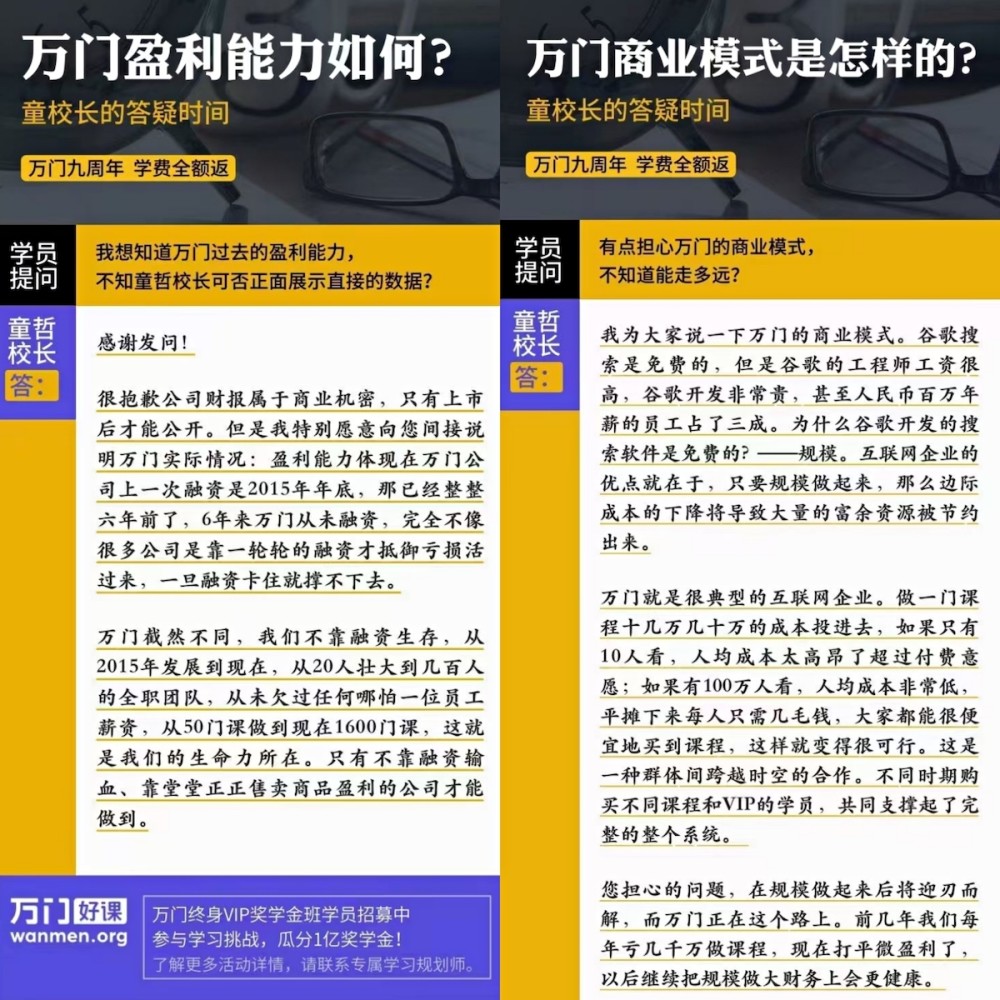 万门盈利能力如何？
童校长的答疑时间
万门九周年 学费全额返

学员提问
我想知道万门过去的盈利能力，不知童哲校长可否正面展示直接的数据？

童哲校长答：
感谢发问！

很抱歉公司财报属于商业机密，只有上市后才能公开。但是我特别愿意向您间接说明万门实际情况：盈利能力体现在万门公司上一次融资是2015年年底，那已经整整六年前了，6年来万门从未融资，完全不像很多公司是靠一轮轮的融资才抵御亏损活过来，一旦融资卡住就撑不下去。

万门截然不同，我们不靠融资生存，从2015年发展到现在，从20人壮大到几百人的全职团队，从未欠过任何哪怕一位员工薪资，从50门课做到现在1600门课，这就是我们的生命力所在。只有不靠融资输血、靠堂堂正正售卖商品盈利的公司才能做到。

万门好课
wanmen.org
万门终身VIP奖学金班学员招募中
参与学习挑战，瓜分1亿奖学金！
了解更多活动详情，请联系专属学习规划师。

万门商业模式是怎样的？
童校长的答疑时间
万门九周年 学费全额返

学员提问
有点担心万门的商业模式，不知道能走多远？

童哲校长答：
我为大家说一下万门的商业模式。谷歌搜索是免费的，但是谷歌的工程师工资很高，谷歌开发非常贵，甚至人民币百万年薪的员工占了三成。为什么谷歌开发的搜索软件是免费的？——规模。互联网企业的优点就在于，只要规模做起来，那么边际成本的下降将导致大量的富余资源被节约出来。

万门就是很典型的互联网企业。做一门课程十几万几十万的成本投进去，如果只有10人看，人均成本太高昂了超过付费意愿；如果有100万人看，人均成本非常低，平摊下来每人只需几毛钱，大家都能很便宜地买到课程，这样就变得很可行。这是一种群体间跨越时空的合作。不同时期购买不同课程和VIP的学员，共同支撑起了完整的整个系统。

您担心的问题，在规模做起来后将迎刃而解，而万门正在这个路上。前几年我们每年亏几千万做课程，现在打平微盈利了，以后继续把规模做大财务上会更健康。